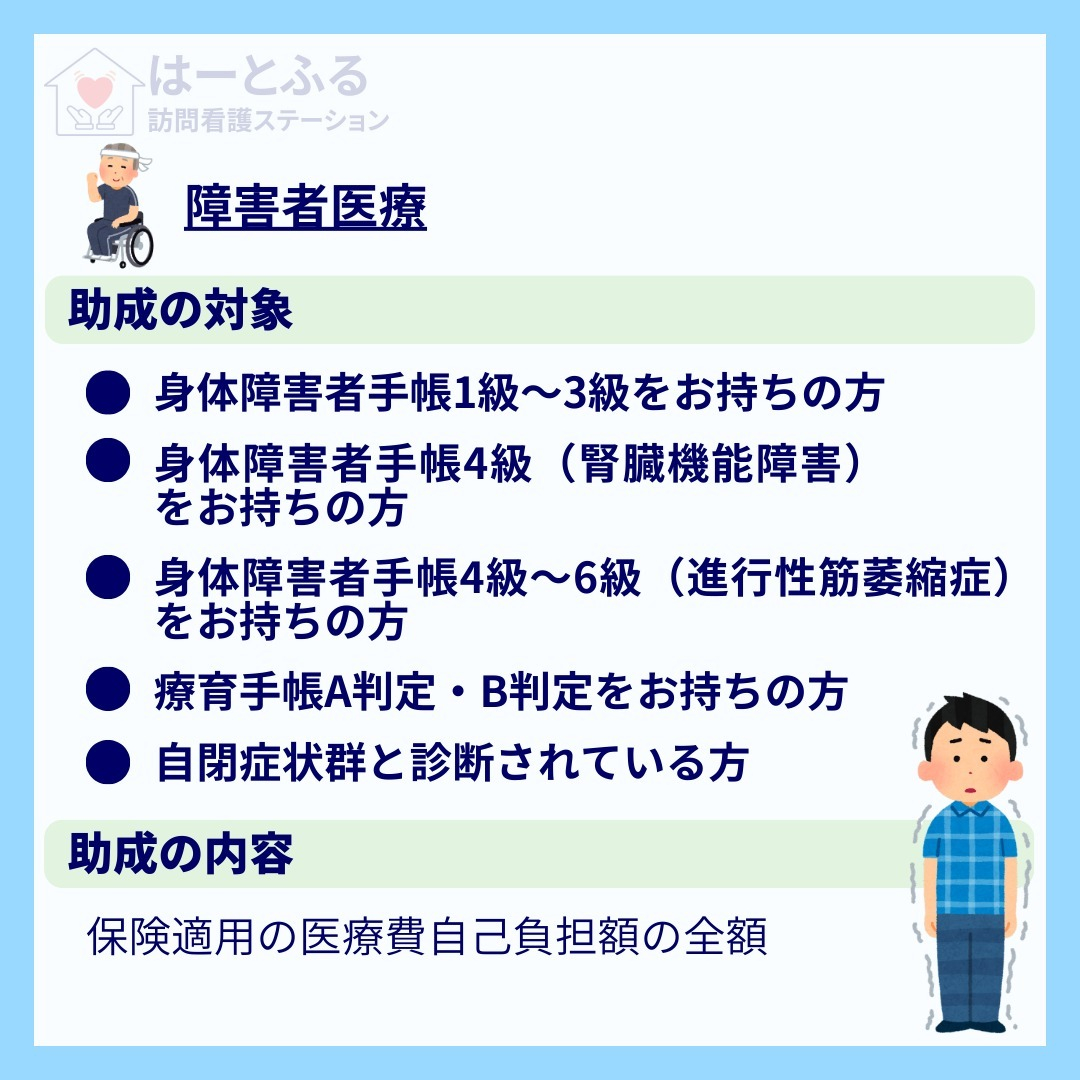 はーとふる
訪問看護ステーション

障害者医療

助成の対象

● 身体障害者手帳1級～3級をお持ちの方

● 身体障害者手帳4級（腎臓機能障害）をお持ちの方

● 身体障害者手帳4級～6級（進行性筋萎縮症）をお持ちの方

● 療育手帳A判定・B判定をお持ちの方

● 自閉症状群と診断されている方

助成の内容

保険適用の医療費自己負担額の全額